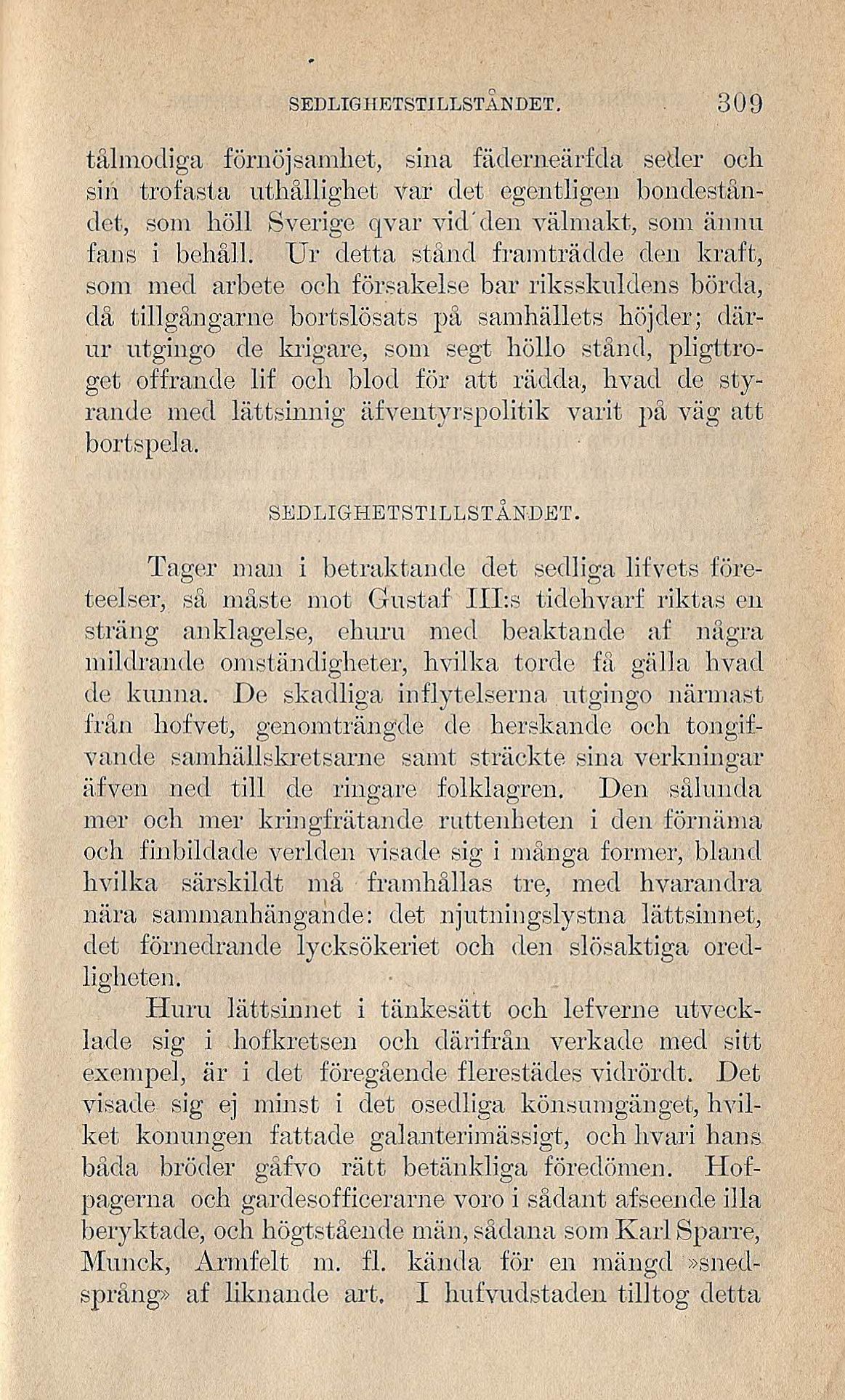 SEDLIGHETSTILLSTÅNDET. 309

tålmodiga förnöjsamhet, sina fäderneärfda seder och sin trofasta uthållighet var det egentligen bondeståndet, som höll Sverige qvar vid den välmakt, som ännu fans i behåll. Ur detta stånd framträdde den kraft, som med arbete och försakelse bar riksskuldens börda, då tillgångarne bortslösats på samhällets höjder; därur utgingo de krigare, som segt höllo stånd, pligttroget offrande lif och blod för att rädda, hvad de styrande med lättsinnig äfventyrspolitik varit på väg att bortspela.

SEDLIGHETSTILLSTÅNDET.

Tager man i betraktande det sedliga lifvets företeelser, så måste mot Gustaf III:s tidehvarf riktas en sträng anklagelse, ehuru med beaktande af några mildrande omständigheter, hvilka torde få gälla hvad de kunna. De skadliga inflytelserna utgingo närmast från hofvet, genomträngde de herskande och tongifvande samhällskretsarne samt sträckte sina verkningar äfven ned till de ringare folklagren. Den sålunda mer och mer kringfrätande ruttenheten i den förnäma och finbildade verlden visade sig i många former, bland hvilka särskildt må framhållas tre, med hvarandra nära sammanhängande: det njutningslystna lättsinnet, det förnedrande lycksökeriet och den slösaktiga oredligheten.

Huru lättsinnet i tänkesätt och lefverne utvecklade sig i hofkretsen och därifrån verkade med sitt exempel, är i det föregående flerestädes vidrördt. Det visade sig ej minst i det osedliga könsumgänget, hvilket konungen fattade galanterimässigt, och hvari hans båda bröder gåfvo rätt betänkliga föredömen. Hofpagerna och gardesofficerarne voro i sådant afseende illa beryktade, och högtstående män, sådana som Karl Sparre, Munck, Armfelt m. fl. kända för en mängd »snedsprång» af liknande art. I hufvudstaden tilltog detta